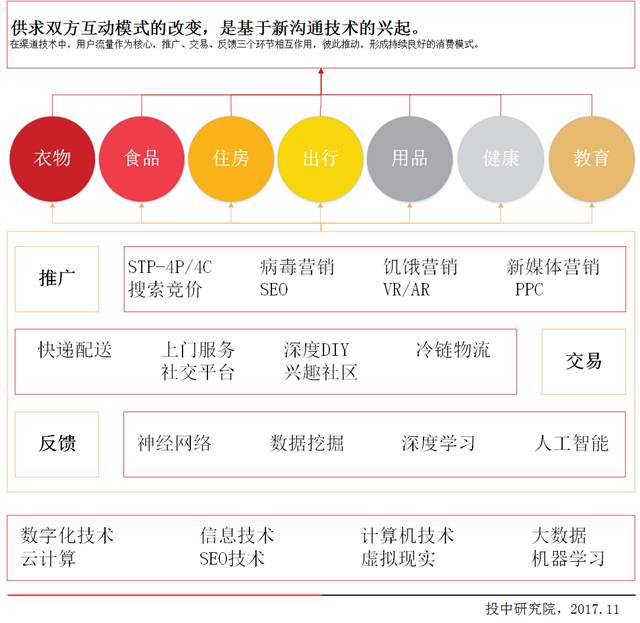 供求双方互动模式的改变，是基于新沟通技术的兴起。
在渠道技术中，用户流量作为核心，推广、交易、反馈三个环节相互作用，彼此推动，形成持续良好的消费模式。

衣物 食品 住房 出行 用品 健康 教育

推广
STP-4P/4C 病毒营销 饥饿营销 新媒体营销
搜索竞价 SEO VR/AR PPC

快递配送 上门服务 深度DIY 冷链物流
社交平台 兴趣社区
交易

反馈
神经网络 数据挖掘 深度学习 人工智能

数字化技术 信息技术 计算机技术 大数据
云计算 SEO技术 虚拟现实 机器学习

投中研究院，2017.11